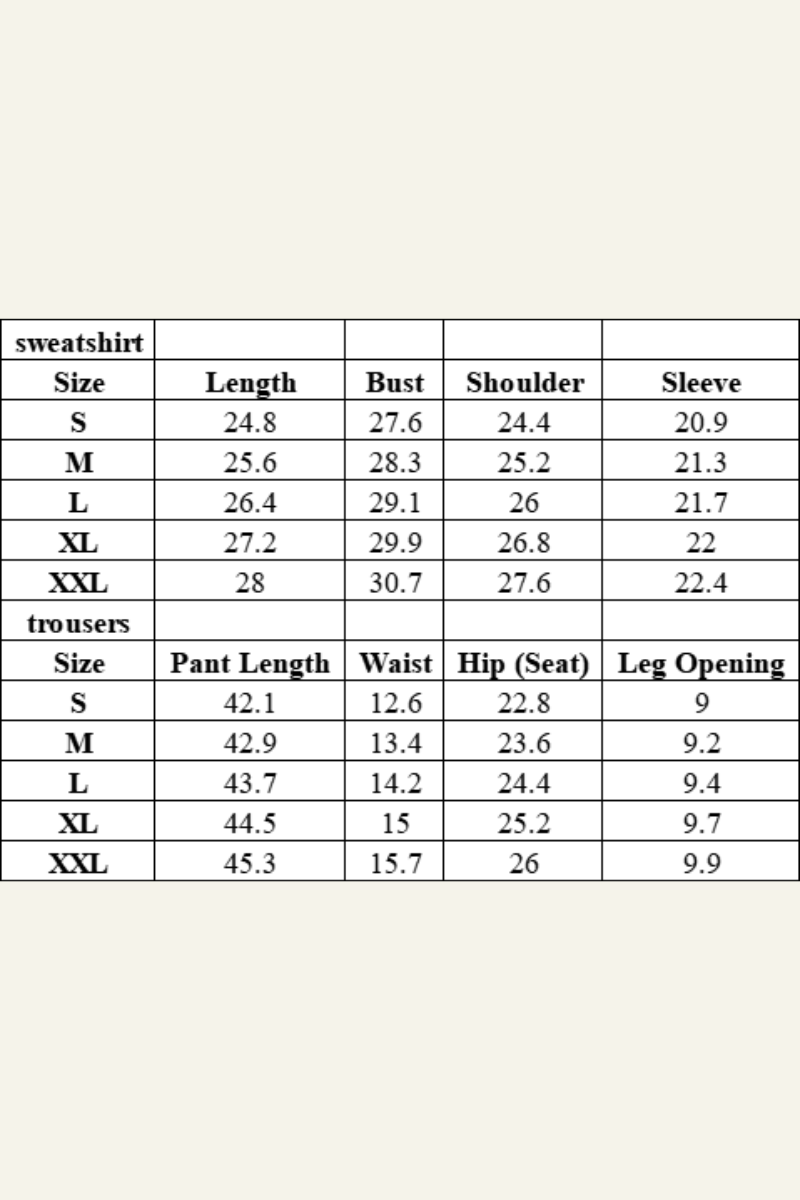 | sweatshirt | | | | |
|---|---|---|---|---|
| Size | Length | Bust | Shoulder | Sleeve |
| S | 24.8 | 27.6 | 24.4 | 20.9 |
| M | 25.6 | 28.3 | 25.2 | 21.3 |
| L | 26.4 | 29.1 | 26 | 21.7 |
| XL | 27.2 | 29.9 | 26.8 | 22 |
| XXL | 28 | 30.7 | 27.6 | 22.4 |
| trousers | | | | |
| Size | Pant Length | Waist | Hip (Seat) | Leg Opening |
| S | 42.1 | 12.6 | 22.8 | 9 |
| M | 42.9 | 13.4 | 23.6 | 9.2 |
| L | 43.7 | 14.2 | 24.4 | 9.4 |
| XL | 44.5 | 15 | 25.2 | 9.7 |
| XXL | 45.3 | 15.7 | 26 | 9.9 |